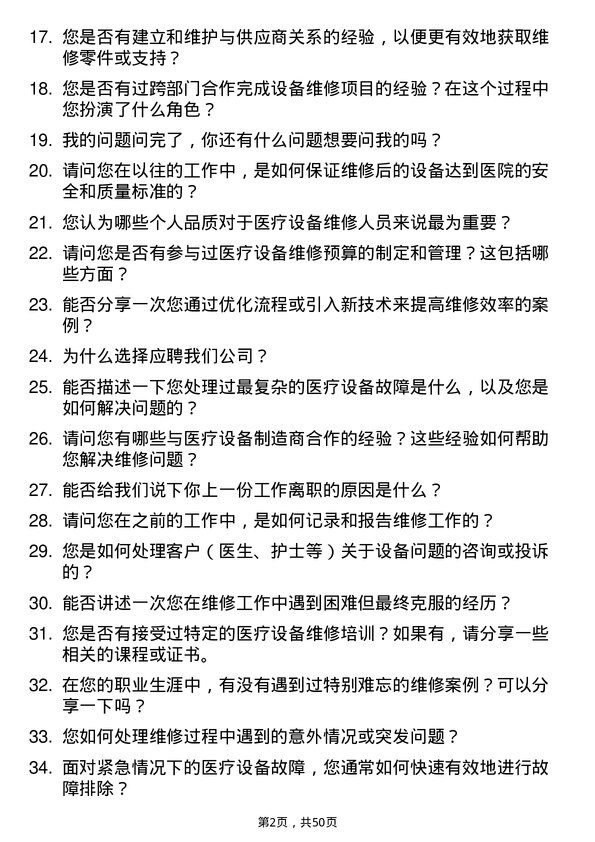 17. 您是否有建立和维护与供应商关系的经验，以便更有效地获取维修零件或支持？

18. 您是否有过跨部门合作完成设备维修项目的经验？在这个过程中您扮演了什么角色？

19. 我的问题问完了，你还有什么问题想要问我的吗？

20. 请问您在以往的工作中，是如何保证维修后的设备达到医院的安全和质量标准的？

21. 您认为哪些个人品质对于医疗设备维修人员来说最为重要？

22. 请问您是否有参与过医疗设备维修预算的制定和管理？这包括哪些方面？

23. 能否分享一次您通过优化流程或引入新技术来提高维修效率的案例？

24. 为什么选择应聘我们公司？

25. 能否描述一下您处理过最复杂的医疗设备故障是什么，以及您是如何解决问题的？

26. 请问您有哪些与医疗设备制造商合作的经验？这些经验如何帮助您解决维修问题？

27. 能否给我们说下你上一份工作离职的原因是什么？

28. 请问您在之前的工作中，是如何记录和报告维修工作的？

29. 您是如何处理客户（医生、护士等）关于设备问题的咨询或投诉的？

30. 能否讲述一次您在维修工作中遇到困难但最终克服的经历？

31. 您是否有接受过特定的医疗设备维修培训？如果有，请分享一些相关的课程或证书。

32. 在您的职业生涯中，有没有遇到过特别难忘的维修案例？可以分享一下吗？

33. 您如何处理维修过程中遇到的意外情况或突发问题？

34. 面对紧急情况下的医疗设备故障，您通常如何快速有效地进行故障排除？

第2页，共50页